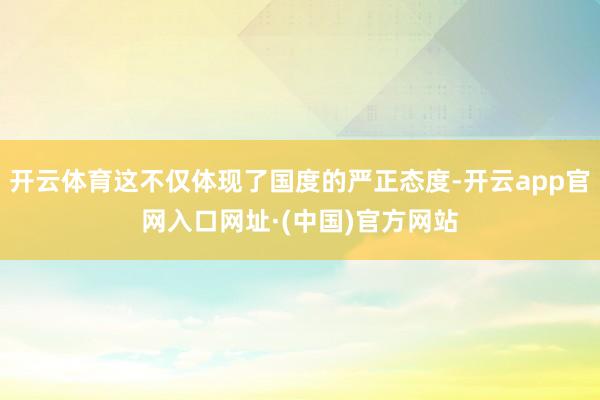 开云体育这不仅体现了国度的严正态度-开云app官网入口网址·(中国)官方网站